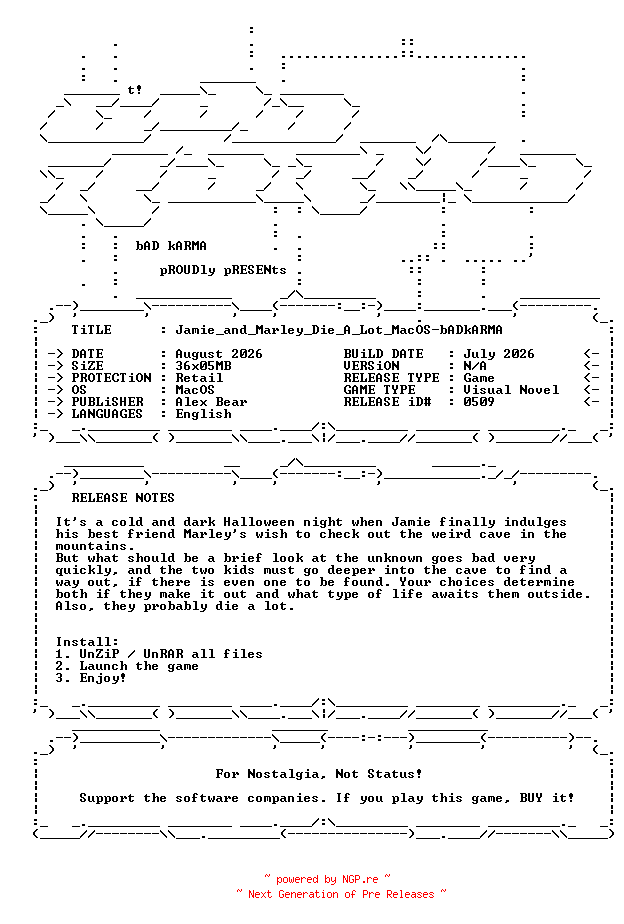 t!

bAD kARMA

pROUDly pRESENts

TiTLE : Jamie_and_Marley_Die_A_Lot_MacOS-bADkARMA

-> DATE : August 2026
-> SiZE : 36x05MB
-> PROTECTiON : Retail
-> OS : MacOS
-> PUBLiSHER : Alex Bear
-> LANGUAGES : English

BUiLD DATE : July 2026 <-
VERSiON : N/A <-
RELEASE TYPE : Game <-
GAME TYPE : Visual Novel <-
RELEASE iD# : 0509 <-

RELEASE NOTES

It's a cold and dark Halloween night when Jamie finally indulges his best friend Marley's wish to check out the weird cave in the mountains.
But what should be a brief look at the unknown goes bad very quickly, and the two kids must go deeper into the cave to find a way out, if there is even one to be found. Your choices determine both if they make it out and what type of life awaits them outside. Also, they probably die a lot.

Install:
1. UnZiP / UnRAR all files
2. Launch the game
3. Enjoy!

For Nostalgia, Not Status!

Support the software companies. If you play this game, BUY it!

~ powered by NGP.re ~
~ Next Generation of Pre Releases ~